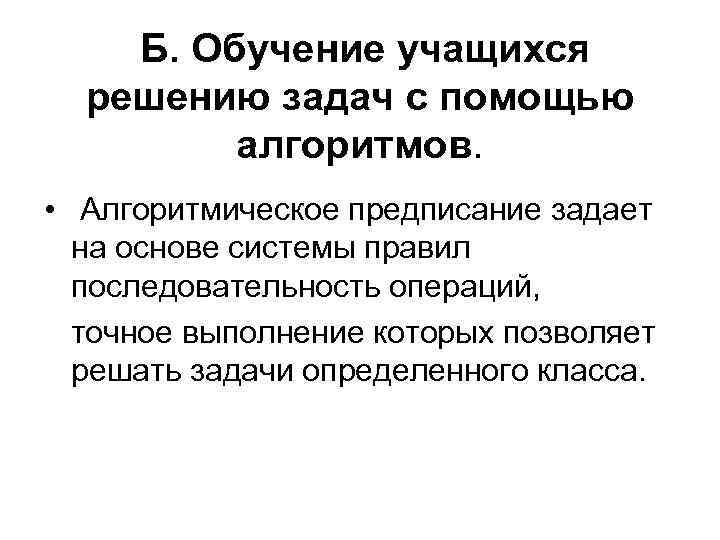 Б. Обучение учащихся решению задач с помощью алгоритмов.

• Алгоритмическое предписание задает на основе системы правил последовательность операций,

точное выполнение которых позволяет решать задачи определенного класса.